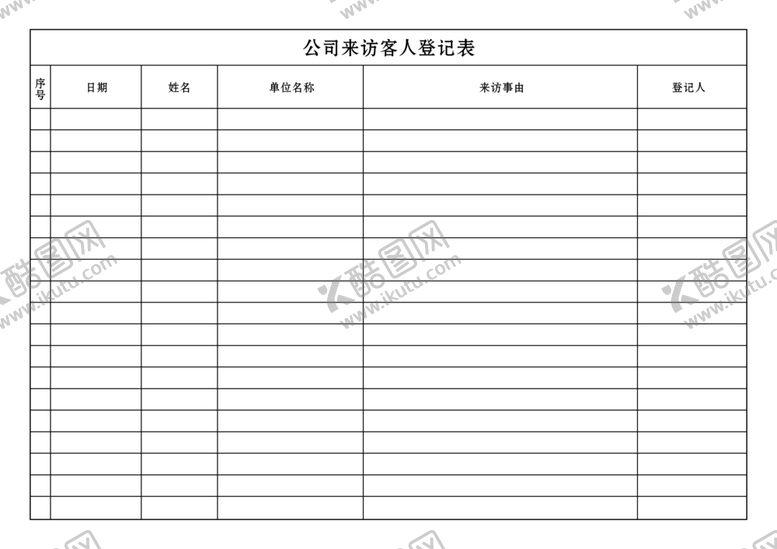 公司来访客人登记表

| 序号 | 日期 | 姓名 | 单位名称 | 来访事由 | 登记人 |
|---|---|---|---|---|---|
| | | | | | |
| | | | | | |
| | | | | | |
| | | | | | |
| | | | | | |
| | | | | | |
| | | | | | |
| | | | | | |
| | | | | | |
| | | | | | |
| | | | | | |
| | | | | | |
| | | | | | |
| | | | | | |
| | | | | | |
| | | | | | |
| | | | | | |
| | | | | | |
| | | | | | |

酷图网 www.ikutu.com
酷图网 www.ikutu.com
酷图网 www.ikutu.com